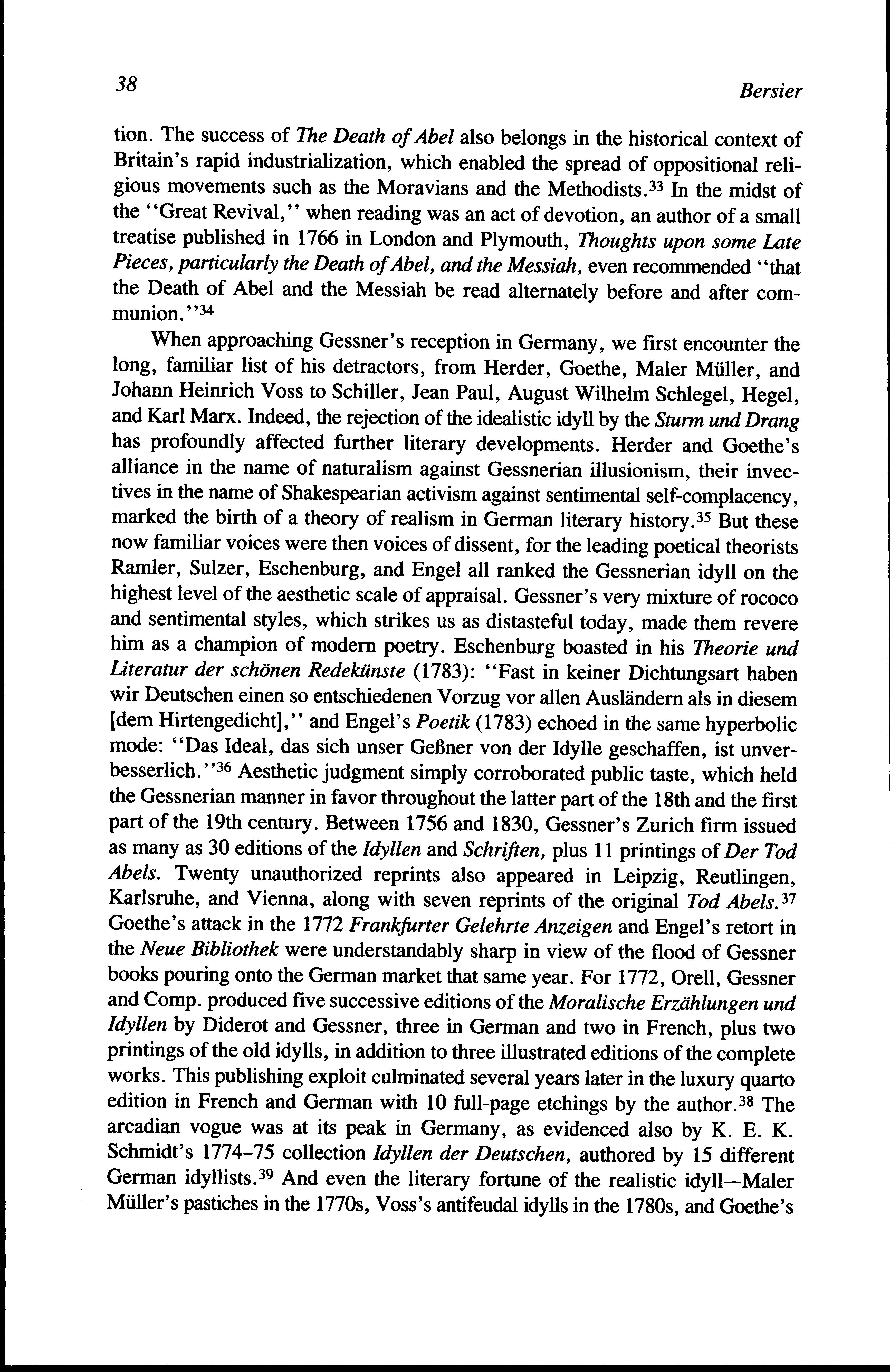 38 Bersier

tion. The success of The Death of Abel also belongs in the historical context of Britain's rapid industrialization, which enabled the spread of oppositional religious movements such as the Moravians and the Methodists.$^{33}$ In the midst of the "Great Revival," when reading was an act of devotion, an author of a small treatise published in 1766 in London and Plymouth, Thoughts upon some Late Pieces, particularly the Death of Abel, and the Messiah, even recommended "that the Death of Abel and the Messiah be read alternately before and after communion."$^{34}$

When approaching Gessner's reception in Germany, we first encounter the long, familiar list of his detractors, from Herder, Goethe, Maler Müller, and Johann Heinrich Voss to Schiller, Jean Paul, August Wilhelm Schlegel, Hegel, and Karl Marx. Indeed, the rejection of the idealistic idyll by the Sturm und Drang has profoundly affected further literary developments. Herder and Goethe's alliance in the name of naturalism against Gessnerian illusionism, their invectives in the name of Shakespearian activism against sentimental self-complacency, marked the birth of a theory of realism in German literary history.$^{35}$ But these now familiar voices were then voices of dissent, for the leading poetical theorists Ramler, Sulzer, Eschenburg, and Engel all ranked the Gessnerian idyll on the highest level of the aesthetic scale of appraisal. Gessner's very mixture of rococo and sentimental styles, which strikes us as distasteful today, made them revere him as a champion of modern poetry. Eschenburg boasted in his Theorie und Literatur der schönen Redekünste (1783): "Fast in keiner Dichtungsart haben wir Deutschen einen so entschiedenen Vorzug vor allen Ausländern als in diesem [dem Hirtengedicht]," and Engel's Poetik (1783) echoed in the same hyperbolic mode: "Das Ideal, das sich unser Geßner von der Idylle geschaffen, ist unverbesserlich."$^{36}$ Aesthetic judgment simply corroborated public taste, which held the Gessnerian manner in favor throughout the latter part of the 18th and the first part of the 19th century. Between 1756 and 1830, Gessner's Zurich firm issued as many as 30 editions of the Idyllen and Schriften, plus 11 printings of Der Tod Abels. Twenty unauthorized reprints also appeared in Leipzig, Reutlingen, Karlsruhe, and Vienna, along with seven reprints of the original Tod Abels.$^{37}$ Goethe's attack in the 1772 Frankfurter Gelehrte Anzeigen and Engel's retort in the Neue Bibliothek were understandably sharp in view of the flood of Gessner books pouring onto the German market that same year. For 1772, Orell, Gessner and Comp. produced five successive editions of the Moralische Erzählungen und Idyllen by Diderot and Gessner, three in German and two in French, plus two printings of the old idylls, in addition to three illustrated editions of the complete works. This publishing exploit culminated several years later in the luxury quarto edition in French and German with 10 full-page etchings by the author.$^{38}$ The arcadian vogue was at its peak in Germany, as evidenced also by K. E. K. Schmidt's 1774–75 collection Idyllen der Deutschen, authored by 15 different German idyllists.$^{39}$ And even the literary fortune of the realistic idyll—Maler Müller's pastiches in the 1770s, Voss's antifeudal idylls in the 1780s, and Goethe's